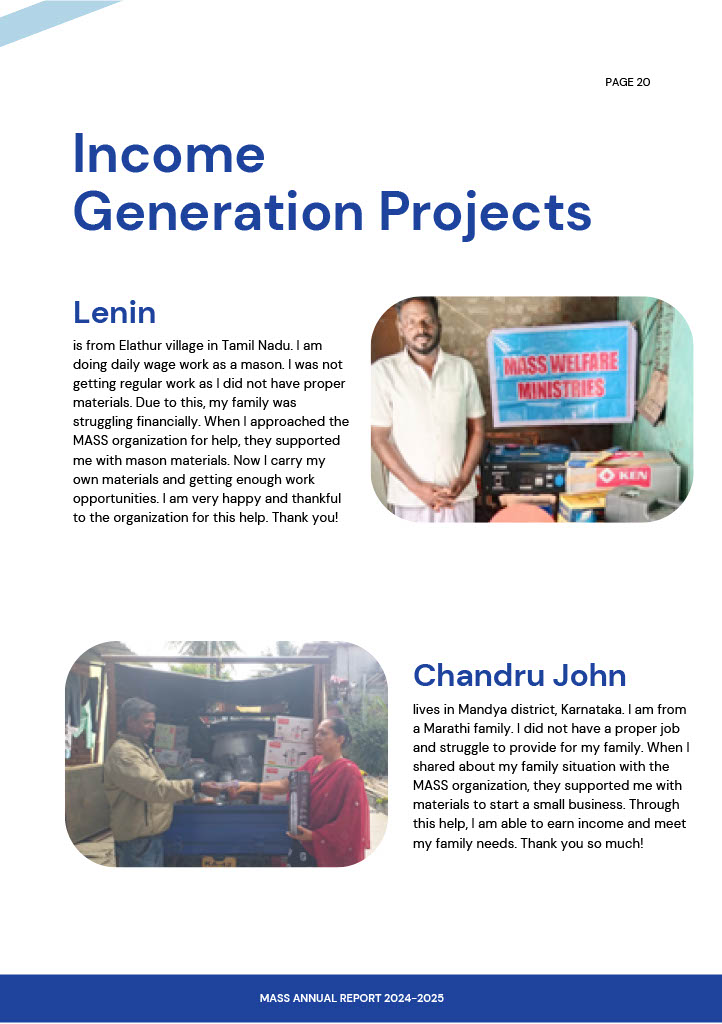 PAGE 20

Income Generation Projects

Lenin

is from Elathur village in Tamil Nadu. I am doing daily wage work as a mason. I was not getting regular work as I did not have proper materials. Due to this, my family was struggling financially. When I approached the MASS organization for help, they supported me with mason materials. Now I carry my own materials and getting enough work opportunities. I am very happy and thankful to the organization for this help. Thank you!

MASS WELFARE MINISTRIES

KEN

Chandru John

lives in Mandya district, Karnataka. I am from a Marathi family. I did not have a proper job and struggle to provide for my family. When I shared about my family situation with the MASS organization, they supported me with materials to start a small business. Through this help, I am able to earn income and meet my family needs. Thank you so much!

MASS ANNUAL REPORT 2024-2025